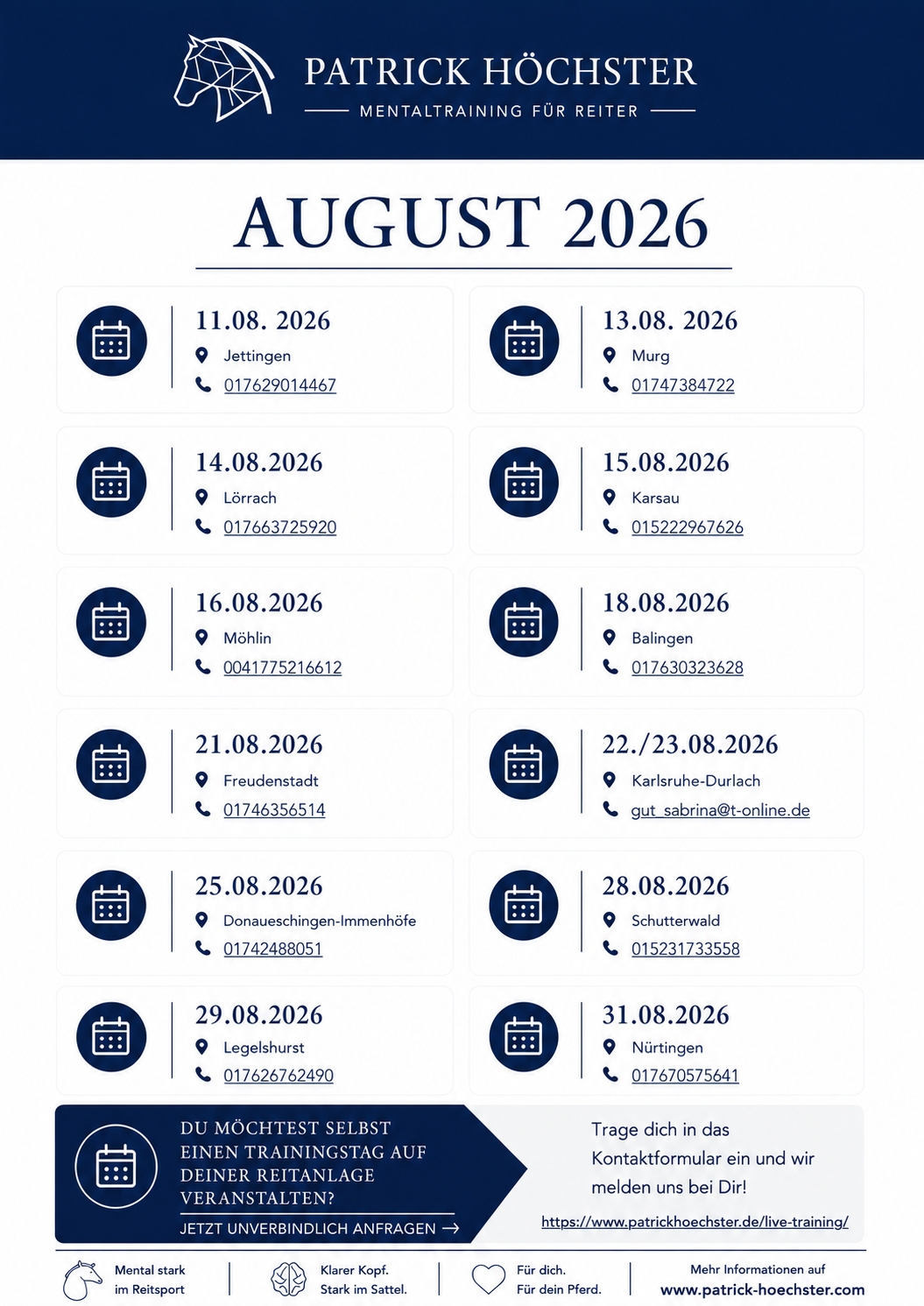 PATRICK HÖCHSTER
MENTALTRAINING FÜR REITER

AUGUST 2026

11.08. 2026
Jettingen
017629014467

13.08. 2026
Murg
01747384722

14.08.2026
Lörrach
017663725920

15.08.2026
Karsau
015222967626

16.08.2026
Möhlin
0041775216612

18.08.2026
Balingen
017630323628

21.08.2026
Freudenstadt
01746356514

22./23.08.2026
Karlsruhe-Durlach
gut_sabrina@t-online.de

25.08.2026
Donaueschingen-Immenhöfe
01742488051

28.08.2026
Schutterwald
015231733558

29.08.2026
Legelshurst
017626762490

31.08.2026
Nürtingen
017670575641

DU MÖCHTEST SELBST EINEN TRAININGSTAG AUF DEINER REITANLAGE VERANSTALTEN?
JETZT UNVERBINDLICH ANFRAGEN →

Trage dich in das Kontaktformular ein und wir melden uns bei Dir!
https://www.patrickhoechster.de/live-training/

Mental stark im Reitsport

Klarer Kopf. Stark im Sattel.

Für dich. Für dein Pferd.

Mehr Informationen auf
www.patrick-hoechster.com